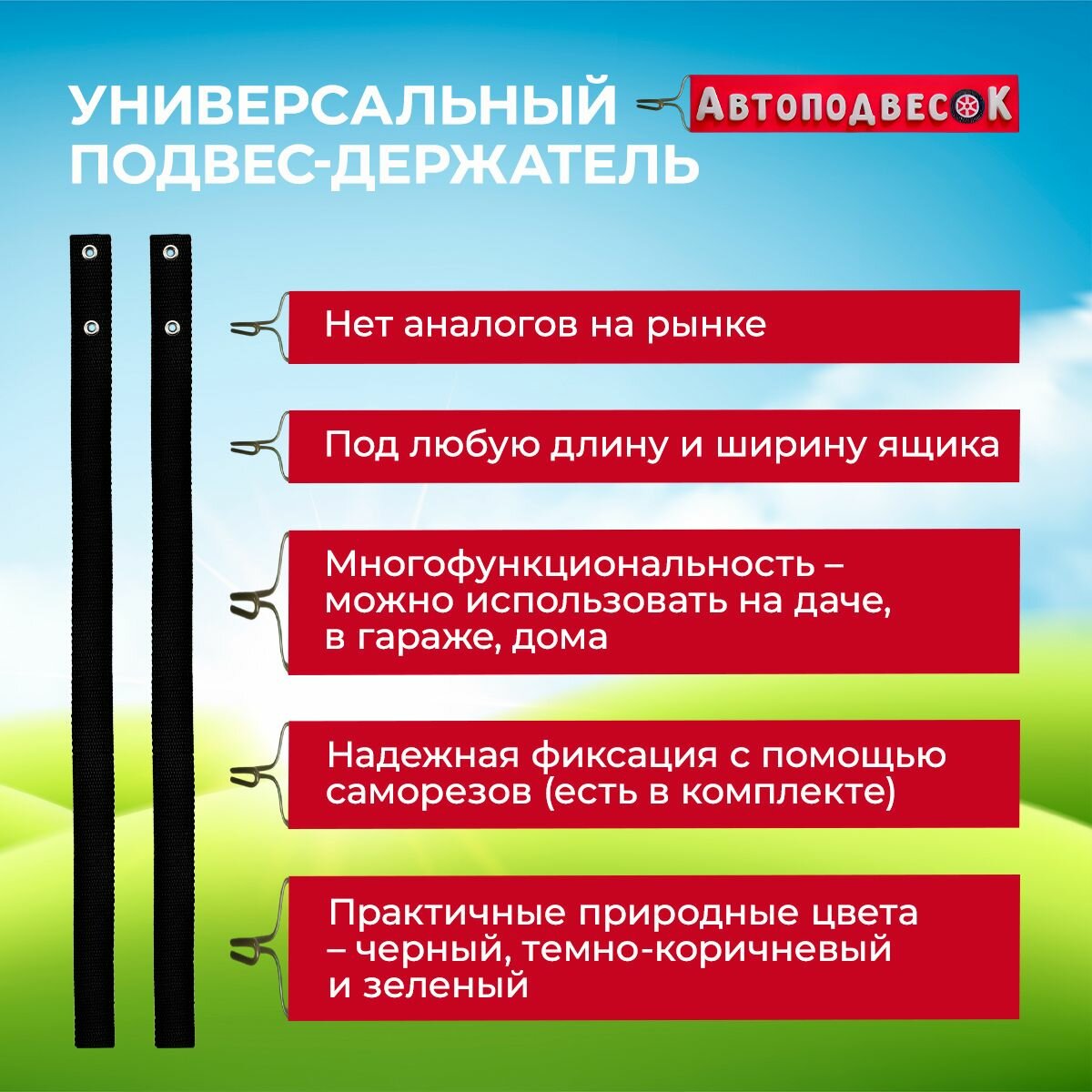 УНИВЕРСАЛЬНЫЙ ПОДВЕС-ДЕРЖАТЕЛЬ

АвтоподвесоК

Нет аналогов на рынке

Под любую длину и ширину ящика

Многофункциональность – можно использовать на даче, в гараже, дома

Надежная фиксация с помощью саморезов (есть в комплекте)

Практичные природные цвета – черный, темно-коричневый и зеленый